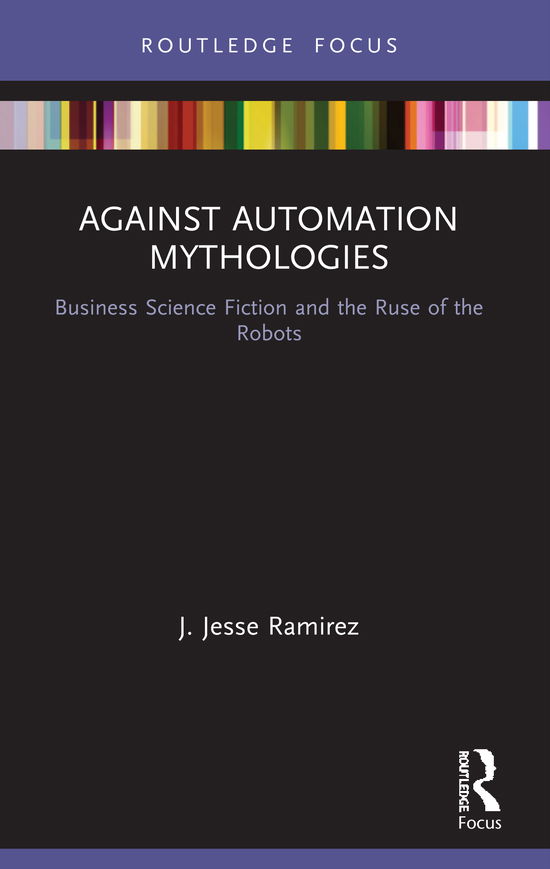 ROUTLEDGE FOCUS

AGAINST AUTOMATION MYTHOLOGIES

Business Science Fiction and the Ruse of the Robots

J. Jesse Ramirez

ROUTLEDGE
Focus